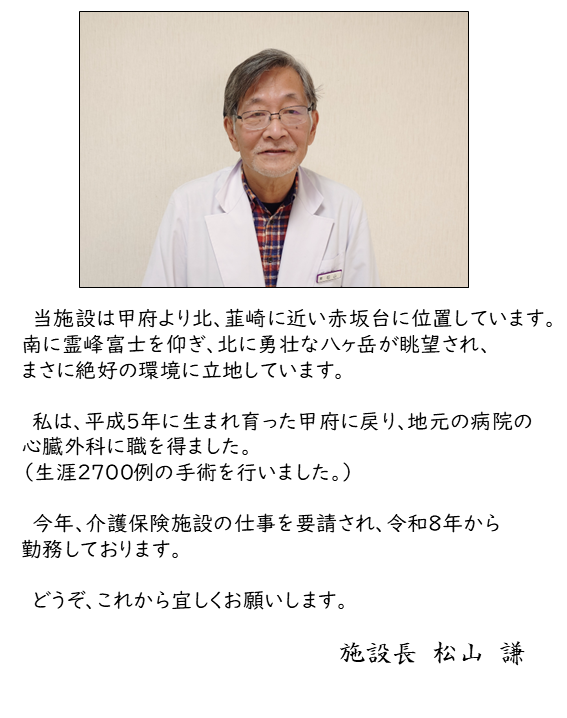 当施設は甲府より北、韮崎に近い赤坂台に位置しています。南に霊峰富士を仰ぎ、北に勇壮な八ヶ岳が眺望され、まさに絶好の環境に立地しています。

私は、平成5年に生まれ育った甲府に戻り、地元の病院の心臓外科に職を得ました。
(生涯2700例の手術を行いました。)

今年、介護保険施設の仕事を要請され、令和8年から勤務しております。

どうぞ、これから宜しくお願いします。

施設長 松山 謙